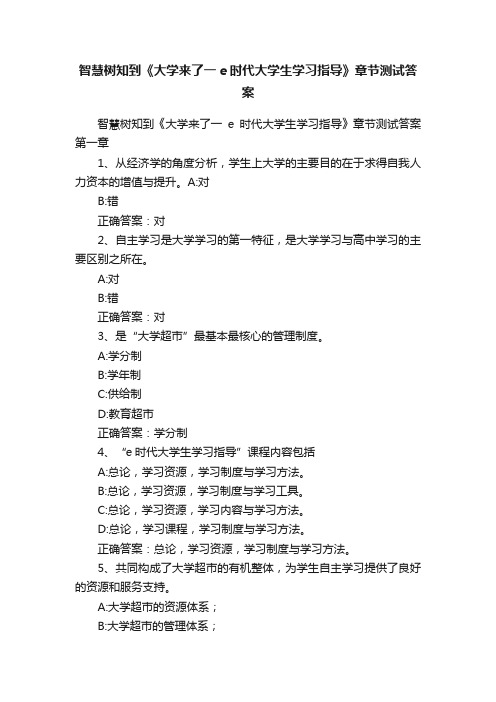 智慧树知到《大学来了一 e 时代大学生学习指导》章节测试答案

智慧树知到《大学来了一 e 时代大学生学习指导》章节测试答案
第一章

1、从经济学的角度分析，学生上大学的主要目的在于求得自我人力资本的增值与提升。A:对

B:错

正确答案：对

2、自主学习是大学学习的第一特征，是大学学习与高中学习的主要区别之所在。

A:对

B:错

正确答案：对

3、是“大学超市”最基本最核心的管理制度。

A:学分制

B:学年制

C:供给制

D:教育超市

正确答案：学分制

4、“e 时代大学生学习指导”课程内容包括

A:总论，学习资源，学习制度与学习方法。

B:总论，学习资源，学习制度与学习工具。

C:总论，学习资源，学习内容与学习方法。

D:总论，学习课程，学习制度与学习方法。

正确答案：总论，学习资源，学习制度与学习方法。

5、共同构成了大学超市的有机整体，为学生自主学习提供了良好的资源和服务支持。

A:大学超市的资源体系；

B:大学超市的管理体系；